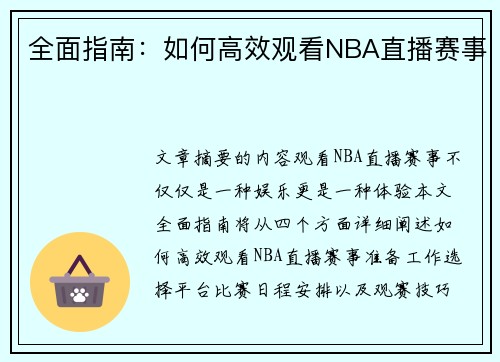 全面指南：如何高效观看NBA直播赛事

文章摘要的内容观看NBA直播赛事不仅仅是一种娱乐更是一种体验本文全面指南将从四个方面详细阐述如何高效观看NBA直播赛事准备工作选择平台比赛日程安排以及观赛技巧